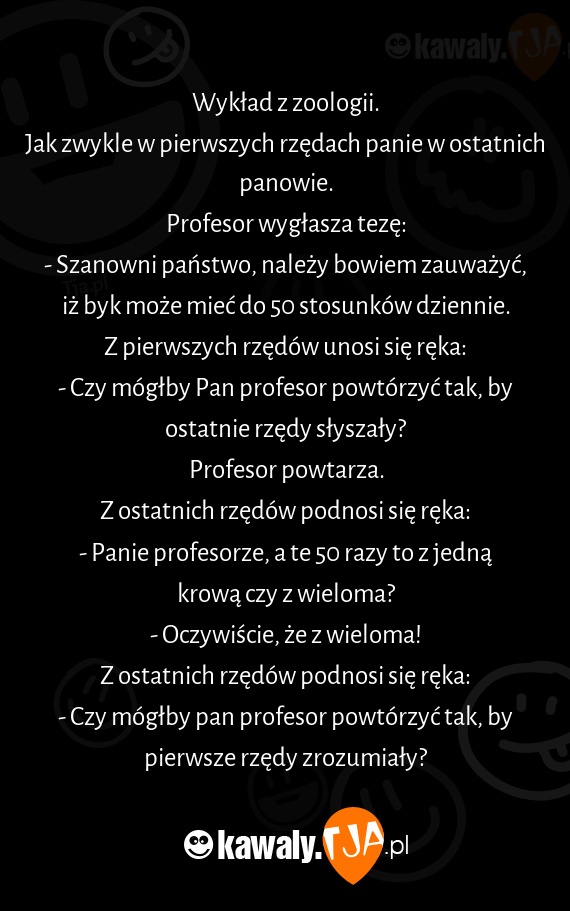 kawaly.TJA

Wykład z zoologii.
Jak zwykle w pierwszych rzędach panie w ostatnich panowie.
Profesor wygłasza tezę:
- Szanowni państwo, należy bowiem zauważyć, iż byk może mieć do 50 stosunków dziennie.
Z pierwszych rzędów unosi się ręka:
- Czy mógłby Pan profesor powtórzyć tak, by ostatnie rzędy słyszały?
Profesor powtarza.
Z ostatnich rzędów podnosi się ręka:
- Panie profesorze, a te 50 razy to z jedną krową czy z wieloma?
- Oczywiście, że z wieloma!
Z ostatnich rzędów podnosi się ręka:
- Czy mógłby pan profesor powtórzyć tak, by pierwsze rzędy zrozumiały?

kawaly.TJA.pl